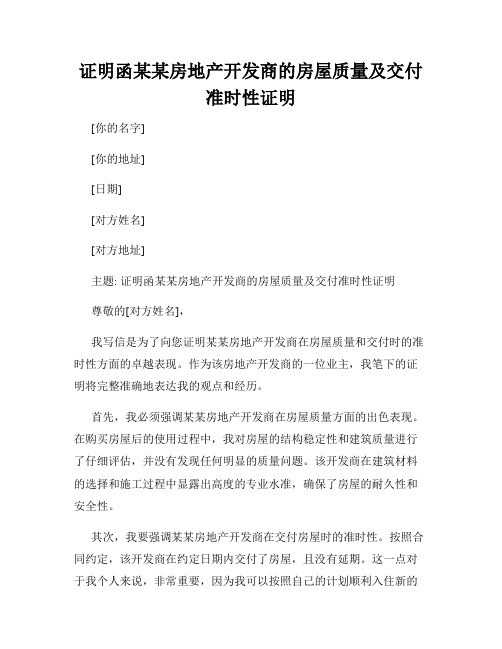 证明函某某房地产开发商的房屋质量及交付准时性证明

[你的名字]

[你的地址]

[日期]

[对方姓名]

[对方地址]

主题: 证明函某某房地产开发商的房屋质量及交付准时性证明

尊敬的[对方姓名],

我写信是为了向您证明某某房地产开发商在房屋质量和交付时的准时性方面的卓越表现。作为该房地产开发商的一位业主，我笔下的证明将完整准确地表达我的观点和经历。

首先，我必须强调某某房地产开发商在房屋质量方面的出色表现。在购买房屋后的使用过程中，我对房屋的结构稳定性和建筑质量进行了仔细评估，并没有发现任何明显的质量问题。该开发商在建筑材料的选择和施工过程中显露出高度的专业水准，确保了房屋的耐久性和安全性。

其次，我要强调某某房地产开发商在交付房屋时的准时性。按照合同约定，该开发商在约定日期内交付了房屋，且没有延期。这一点对于我个人来说，非常重要，因为我可以按照自己的计划顺利入住新的